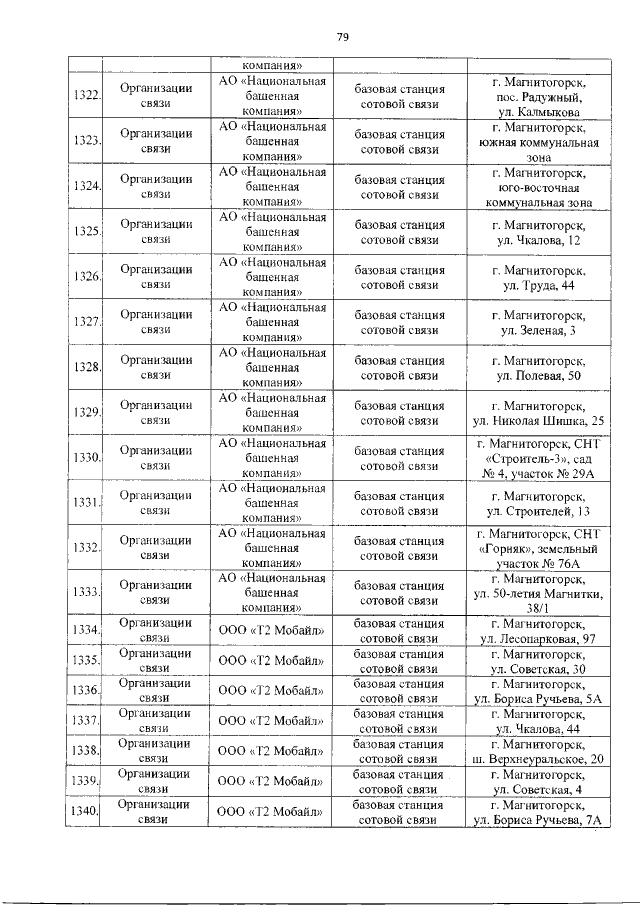 79

|  |  | компания» |  |  |
|---|---|---|---|---|
| 1322. | Организации связи | АО «Национальная башенная компания» | базовая станция сотовой связи | г. Магнитогорск, пос. Радужный, ул. Калмыкова |
| 1323. | Организации связи | АО «Национальная башенная компания» | базовая станция сотовой связи | г. Магнитогорск, южная коммунальная зона |
| 1324. | Организации связи | АО «Национальная башенная компания» | базовая станция сотовой связи | г. Магнитогорск, юго-восточная коммунальная зона |
| 1325. | Организации связи | АО «Национальная башенная компания» | базовая станция сотовой связи | г. Магнитогорск, ул. Чкалова, 12 |
| 1326. | Организации связи | АО «Национальная башенная компания» | базовая станция сотовой связи | г. Магнитогорск, ул. Труда, 44 |
| 1327. | Организации связи | АО «Национальная башенная компания» | базовая станция сотовой связи | г. Магнитогорск, ул. Зеленая, 3 |
| 1328. | Организации связи | АО «Национальная башенная компания» | базовая станция сотовой связи | г. Магнитогорск, ул. Полевая, 50 |
| 1329. | Организации связи | АО «Национальная башенная компания» | базовая станция сотовой связи | г. Магнитогорск, ул. Николая Шишка, 25 |
| 1330. | Организации связи | АО «Национальная башенная компания» | базовая станция сотовой связи | г. Магнитогорск, СНТ «Строитель-3», сад № 4, участок № 29А |
| 1331. | Организации связи | АО «Национальная башенная компания» | базовая станция сотовой связи | г. Магнитогорск, ул. Строителей, 13 |
| 1332. | Организации связи | АО «Национальная башенная компания» | базовая станция сотовой связи | г. Магнитогорск, СНТ «Горняк», земельный участок № 76А |
| 1333. | Организации связи | АО «Национальная башенная компания» | базовая станция сотовой связи | г. Магнитогорск, ул. 50-летия Магнитки, 38/1 |
| 1334. | Организации связи | ООО «Т2 Мобайл» | базовая станция сотовой связи | г. Магнитогорск, ул. Лесопарковая, 97 |
| 1335. | Организации связи | ООО «Т2 Мобайл» | базовая станция сотовой связи | г. Магнитогорск, ул. Советская, 30 |
| 1336. | Организации связи | ООО «Т2 Мобайл» | базовая станция сотовой связи | г. Магнитогорск, ул. Бориса Ручьева, 5А |
| 1337. | Организации связи | ООО «Т2 Мобайл» | базовая станция сотовой связи | г. Магнитогорск, ул. Чкалова, 44 |
| 1338. | Организации связи | ООО «Т2 Мобайл» | базовая станция сотовой связи | г. Магнитогорск, ш. Верхнеуральское, 20 |
| 1339. | Организации связи | ООО «Т2 Мобайл» | базовая станция сотовой связи | г. Магнитогорск, ул. Советская, 4 |
| 1340. | Организации связи | ООО «Т2 Мобайл» | базовая станция сотовой связи | г. Магнитогорск, ул. Бориса Ручьева, 7А |